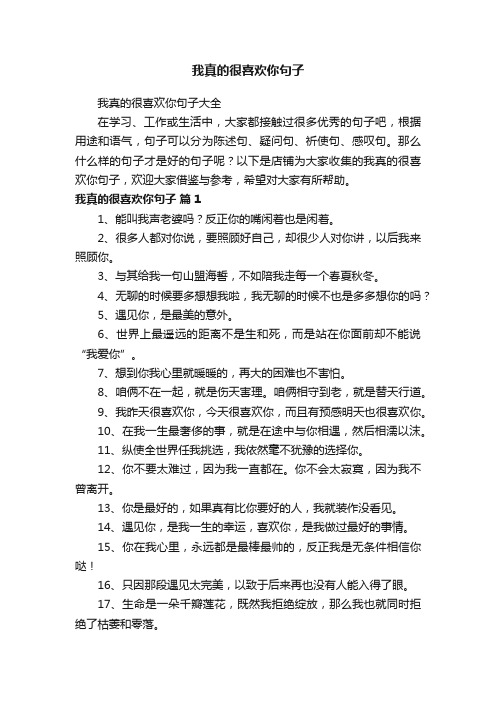 我真的很喜欢你句子

我真的很喜欢你句子大全

在学习、工作或生活中，大家都接触过很多优秀的句子吧，根据用途和语气，句子可以分为陈述句、疑问句、祈使句、感叹句。那么什么样的句子才是好的句子呢？以下是店铺为大家收集的我真的很喜欢你句子，欢迎大家借鉴与参考，希望对大家有所帮助。

我真的很喜欢你句子 篇1

1、能叫我声老婆吗？反正你的嘴闲着也是闲着。

2、很多人都对你说，要照顾好自己，却很少人对你讲，以后我来照顾你。

3、与其给我一句山盟海誓，不如陪我走每一个春夏秋冬。

4、无聊的时候要多想想我啦，我无聊的时候不也是多多想你的吗？

5、遇见你，是最美的意外。

6、世界上最遥远的距离不是生和死，而是站在你面前却不能说“我爱你”。

7、想到你我心里就暖暖的，再大的困难也不害怕。

8、咱俩不在一起，就是伤天害理。咱俩相守到老，就是替天行道。

9、我昨天很喜欢你，今天很喜欢你，而且有预感明天也很喜欢你。

10、在我一生最奢侈的事，就是在途中与你相遇，然后相濡以沫。

11、纵使全世界任我挑选，我依然毫不犹豫的选择你。

12、你不要太难过，因为我一直都在。你不会太寂寞，因为我不曾离开。

13、你是最好的，如果真有比你要好的人，我就装作没看见。

14、遇见你，是我一生的幸运，喜欢你，是我做过最好的事情。

15、你在我心里，永远都是最棒最帅的，反正我是无条件相信你哒！

16、只因那段遇见太完美，以致于后来再也没有人能入得了眼。

17、生命是一朵千瓣莲花，既然我拒绝绽放，那么我也就同时拒绝了枯萎和零落。